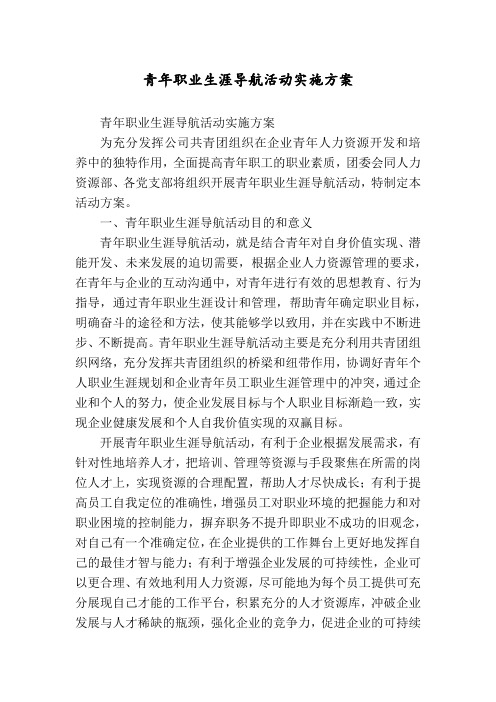 青年职业生涯导航活动实施方案

青年职业生涯导航活动实施方案

为充分发挥公司共青团组织在企业青年人力资源开发和培养中的独特作用，全面提高青年职工的职业素质，团委会同人力资源部、各党支部将组织开展青年职业生涯导航活动，特制定本活动方案。

一、青年职业生涯导航活动目的和意义

青年职业生涯导航活动，就是结合青年对自身价值实现、潜能开发、未来发展的迫切需要，根据企业人力资源管理的要求，在青年与企业的互动沟通中，对青年进行有效的思想教育、行为指导，通过青年职业生涯设计和管理，帮助青年确定职业目标，明确奋斗的途径和方法，使其能够学以致用，并在实践中不断进步、不断提高。青年职业生涯导航活动主要是充分利用共青团组织网络，充分发挥共青团组织的桥梁和纽带作用，协调好青年个人职业生涯规划和企业青年员工职业生涯管理中的冲突，通过企业和个人的努力，使企业发展目标与个人职业目标渐趋一致，实现企业健康发展和个人自我价值实现的双赢目标。

开展青年职业生涯导航活动，有利于企业根据发展需求，有针对性地培养人才，把培训、管理等资源与手段聚焦在所需的岗位人才上，实现资源的合理配置，帮助人才尽快成长；有利于提高员工自我定位的准确性，增强员工对职业环境的把握能力和对职业困境的控制能力，摒弃职务不提升即职业不成功的旧观念，对自己有一个准确定位，在企业提供的工作舞台上更好地发挥自己的最佳才智与能力；有利于增强企业发展的可持续性，企业可以更合理、有效地利用人力资源，尽可能地为每个员工提供可充分展现自己才能的工作平台，积累充分的人才资源库，冲破企业发展与人才稀缺的瓶颈，强化企业的竞争力，促进企业的可持续